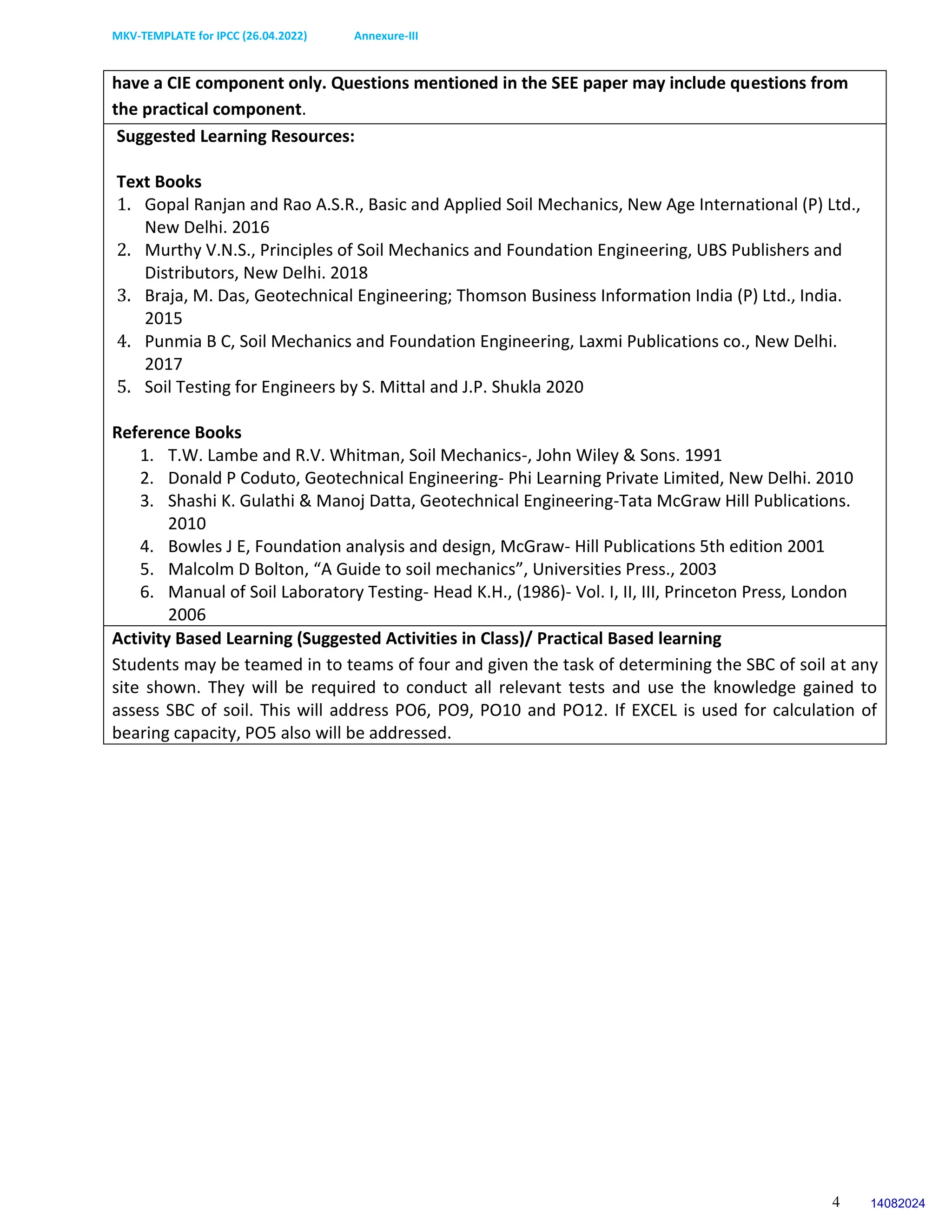 MKV-TEMPLATE for IPCC (26.04.2022) Annexure-III

have a CIE component only. Questions mentioned in the SEE paper may include questions from the practical component.

Suggested Learning Resources:

Text Books
1. Gopal Ranjan and Rao A.S.R., Basic and Applied Soil Mechanics, New Age International (P) Ltd., New Delhi. 2016
2. Murthy V.N.S., Principles of Soil Mechanics and Foundation Engineering, UBS Publishers and Distributors, New Delhi. 2018
3. Braja, M. Das, Geotechnical Engineering; Thomson Business Information India (P) Ltd., India. 2015
4. Punmia B C, Soil Mechanics and Foundation Engineering, Laxmi Publications co., New Delhi. 2017
5. Soil Testing for Engineers by S. Mittal and J.P. Shukla 2020

Reference Books
1. T.W. Lambe and R.V. Whitman, Soil Mechanics-, John Wiley & Sons. 1991
2. Donald P Coduto, Geotechnical Engineering- Phi Learning Private Limited, New Delhi. 2010
3. Shashi K. Gulathi & Manoj Datta, Geotechnical Engineering-Tata McGraw Hill Publications. 2010
4. Bowles J E, Foundation analysis and design, McGraw- Hill Publications 5th edition 2001
5. Malcolm D Bolton, “A Guide to soil mechanics”, Universities Press., 2003
6. Manual of Soil Laboratory Testing- Head K.H., (1986)- Vol. I, II, III, Princeton Press, London 2006

Activity Based Learning (Suggested Activities in Class)/ Practical Based learning
Students may be teamed in to teams of four and given the task of determining the SBC of soil at any site shown. They will be required to conduct all relevant tests and use the knowledge gained to assess SBC of soil. This will address PO6, PO9, PO10 and PO12. If EXCEL is used for calculation of bearing capacity, PO5 also will be addressed.

4 14082024